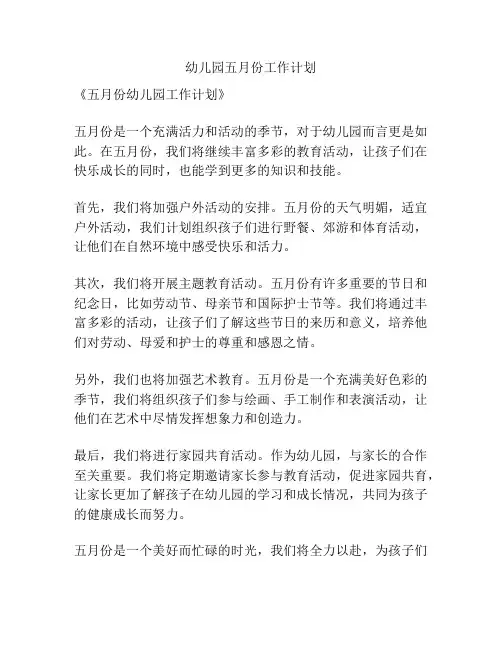 幼儿园五月份工作计划

《五月份幼儿园工作计划》

五月份是一个充满活力和活动的季节，对于幼儿园而言更是如此。在五月份，我们将继续丰富多彩的教育活动，让孩子们在快乐成长的同时，也能学到更多的知识和技能。

首先，我们将加强户外活动的安排。五月份的天气明媚，适宜户外活动，我们计划组织孩子们进行野餐、郊游和体育活动，让他们在自然环境中感受快乐和活力。

其次，我们将开展主题教育活动。五月份有许多重要的节日和纪念日，比如劳动节、母亲节和国际护士节等。我们将通过丰富多彩的活动，让孩子们了解这些节日的来历和意义，培养他们对劳动、母爱和护士的尊重和感恩之情。

另外，我们也将加强艺术教育。五月份是一个充满美好色彩的季节，我们将组织孩子们参与绘画、手工制作和表演活动，让他们在艺术中尽情发挥想象力和创造力。

最后，我们将进行家园共育活动。作为幼儿园，与家长的合作至关重要。我们将定期邀请家长参与教育活动，促进家园共育，让家长更加了解孩子在幼儿园的学习和成长情况，共同为孩子的健康成长而努力。

五月份是一个美好而忙碌的时光，我们将全力以赴，为孩子们